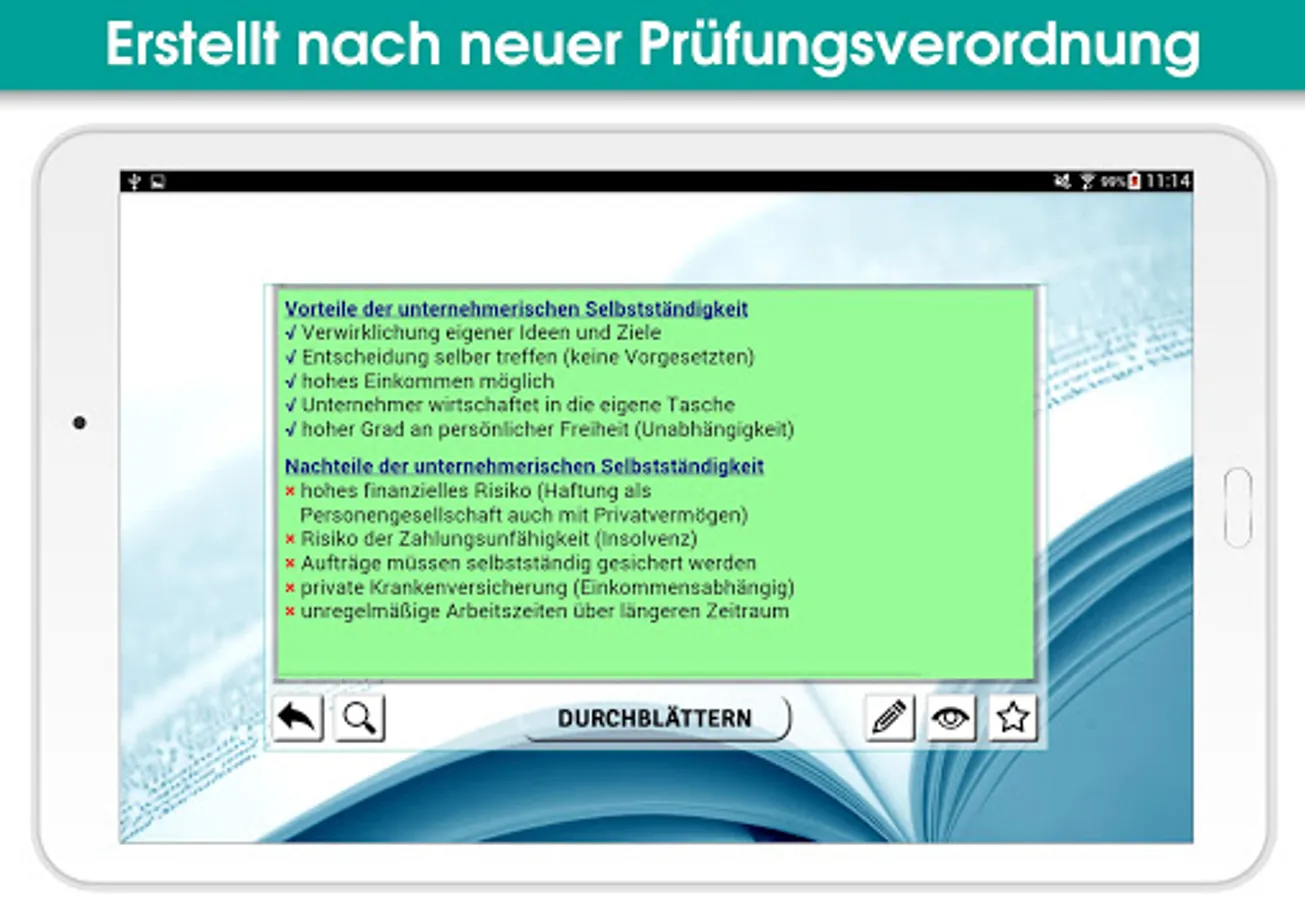 Erstellt nach neuer Prüfungsverordnung

99% 11:14

Vorteile der unternehmerischen Selbstständigkeit
✓ Verwirklichung eigener Ideen und Ziele
✓ Entscheidung selber treffen (keine Vorgesetzten)
✓ hohes Einkommen möglich
✓ Unternehmer wirtschaftet in die eigene Tasche
✓ hoher Grad an persönlicher Freiheit (Unabhängigkeit)

Nachteile der unternehmerischen Selbstständigkeit
× hohes finanzielles Risiko (Haftung als Personengesellschaft auch mit Privatvermögen)
× Risiko der Zahlungsunfähigkeit (Insolvenz)
× Aufträge müssen selbstständig gesichert werden
× private Krankenversicherung (Einkommensabhängig)
× unregelmäßige Arbeitszeiten über längeren Zeitraum

DURCHBLÄTTERN